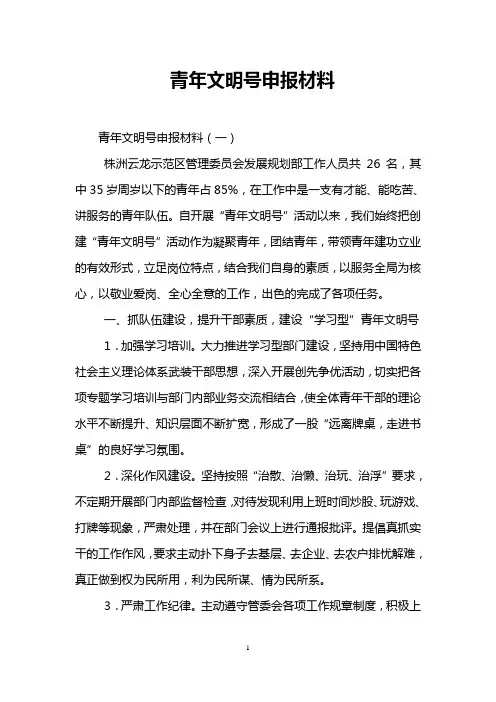 青年文明号申报材料

青年文明号申报材料（一）

株洲云龙示范区管理委员会发展规划部工作人员共 26 名，其中 35 岁周岁以下的青年占 85%，在工作中是一支有才能、能吃苦、讲服务的青年队伍。自开展“青年文明号”活动以来，我们始终把创建“青年文明号”活动作为凝聚青年，团结青年，带领青年建功立业的有效形式，立足岗位特点，结合我们自身的素质，以服务全局为核心，以敬业爱岗、全心全意的工作，出色的完成了各项任务。

一、抓队伍建设，提升干部素质，建设“学习型”青年文明号

1．加强学习培训。大力推进学习型部门建设，坚持用中国特色社会主义理论体系武装干部思想，深入开展创先争优活动，切实把各项专题学习培训与部门内部业务交流相结合，使全体青年干部的理论水平不断提升、知识层面不断扩宽，形成了一股“远离牌桌，走进书桌”的良好学习氛围。

2．深化作风建设。坚持按照“治散、治懒、治玩、治浮”要求，不定期开展部门内部监督检查，对待发现利用上班时间炒股、玩游戏、打牌等现象，严肃处理，并在部门会议上进行通报批评。提倡真抓实干的工作作风，要求主动扑下身子去基层、去企业、去农户排忧解难，真正做到权为民所用，利为民所谋、情为民所系。

3．严肃工作纪律。主动遵守管委会各项工作规章制度，积极上

1